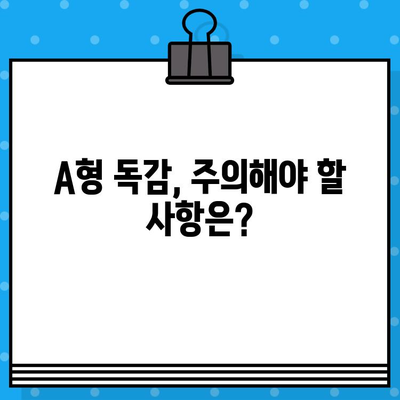 A형 독감, 주의해야 할 사항은?